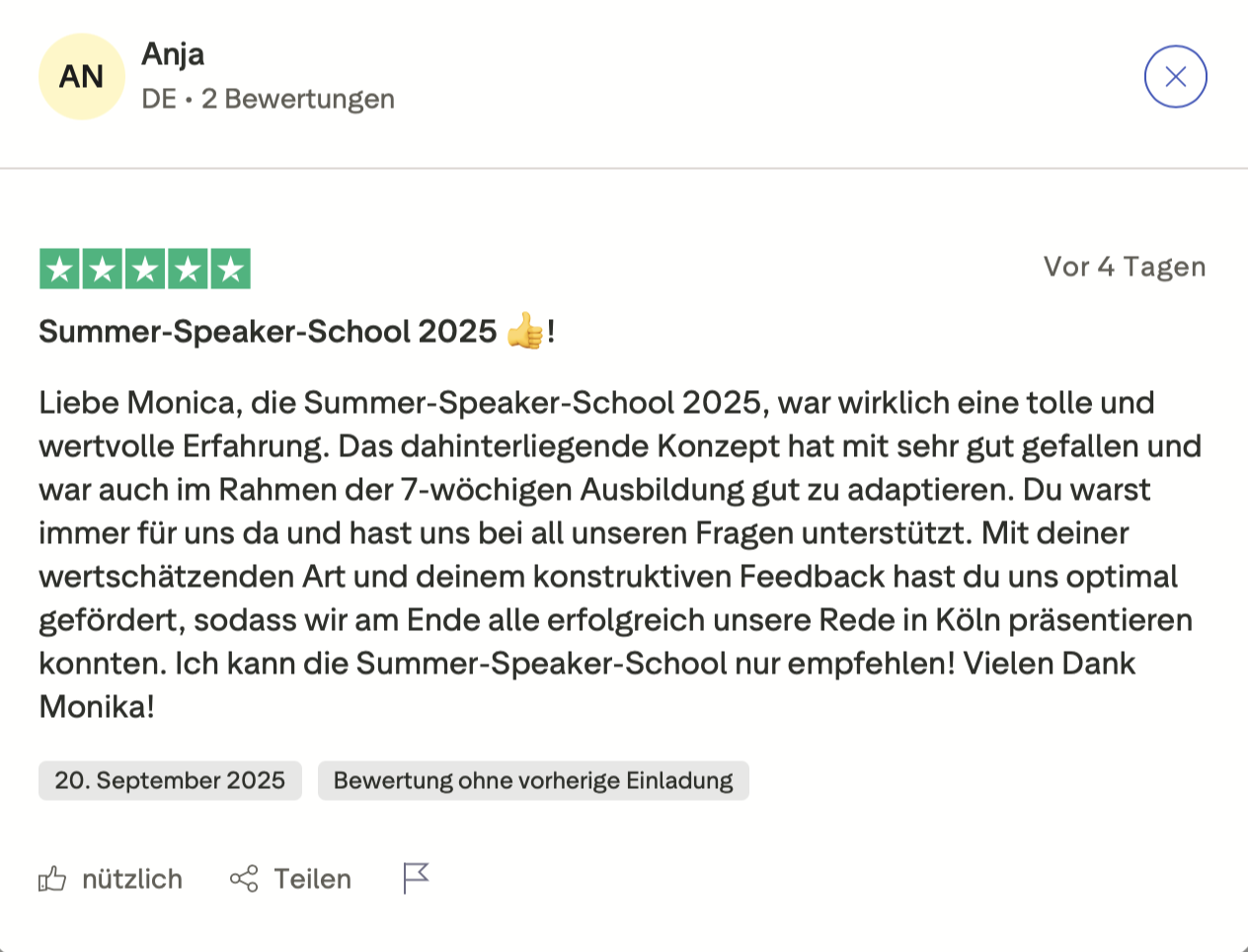 AN
Anja
DE • 2 Bewertungen

Vor 4 Tagen

Summer-Speaker-School 2025 👍!

Liebe Monica, die Summer-Speaker-School 2025, war wirklich eine tolle und wertvolle Erfahrung. Das dahinterliegende Konzept hat mit sehr gut gefallen und war auch im Rahmen der 7-wöchigen Ausbildung gut zu adaptieren. Du warst immer für uns da und hast uns bei all unseren Fragen unterstützt. Mit deiner wertschätzenden Art und deinem konstruktiven Feedback hast du uns optimal gefördert, sodass wir am Ende alle erfolgreich unsere Rede in Köln präsentieren konnten. Ich kann die Summer-Speaker-School nur empfehlen! Vielen Dank Monika!

20. September 2025
Bewertung ohne vorherige Einladung

nützlich
Teilen